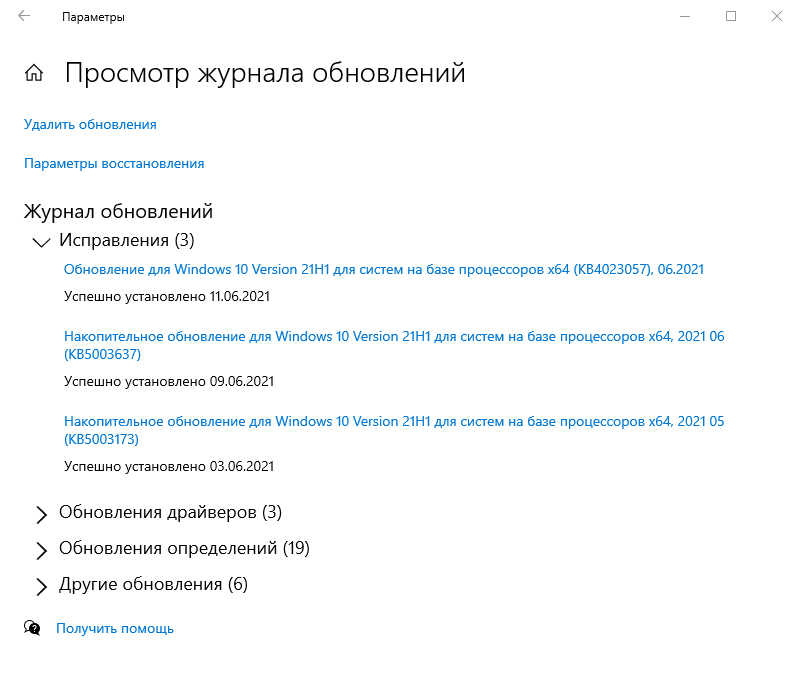 Параметры

Просмотр журнала обновлений

Удалить обновления

Параметры восстановления

Журнал обновлений

Исправления (3)

Обновление для Windows 10 Version 21H1 для систем на базе процессоров x64 (KB4023057), 06.2021

Успешно установлено 11.06.2021

Накопительное обновление для Windows 10 Version 21H1 для систем на базе процессоров x64, 2021 06 (KB5003637)

Успешно установлено 09.06.2021

Накопительное обновление для Windows 10 Version 21H1 для систем на базе процессоров x64, 2021 05 (KB5003173)

Успешно установлено 03.06.2021

Обновления драйверов (3)

Обновления определений (19)

Другие обновления (6)

Получить помощь